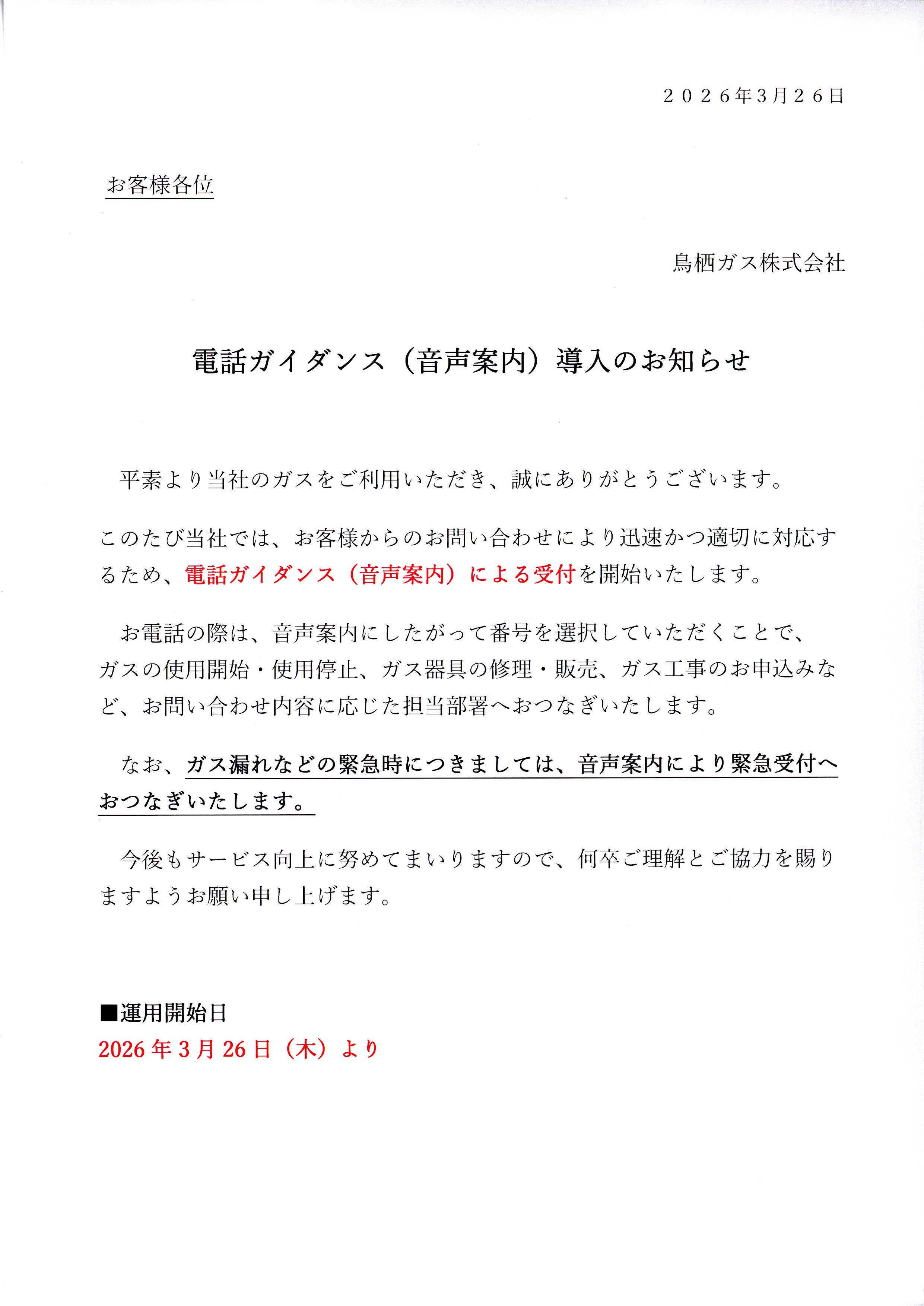 ２０２６年3月２６日

お客様各位

鳥栖ガス株式会社

電話ガイダンス（音声案内）導入のお知らせ

平素より当社のガスをご利用いただき、誠にありがとうございます。

このたび当社では、お客様からのお問い合わせにより迅速かつ適切に対応するため、電話ガイダンス（音声案内）による受付を開始いたします。

お電話の際は、音声案内にしたがって番号を選択していただくことで、ガスの使用開始・使用停止、ガス器具の修理・販売、ガス工事のお申込みなど、お問い合わせ内容に応じた担当部署へおつなぎいたします。

なお、ガス漏れなどの緊急時につきましては、音声案内により緊急受付へおつなぎいたします。

今後もサービス向上に努めてまいりますので、何卒ご理解とご協力を賜りますようお願い申し上げます。

■運用開始日
2026 年 3 月 26 日（木）より